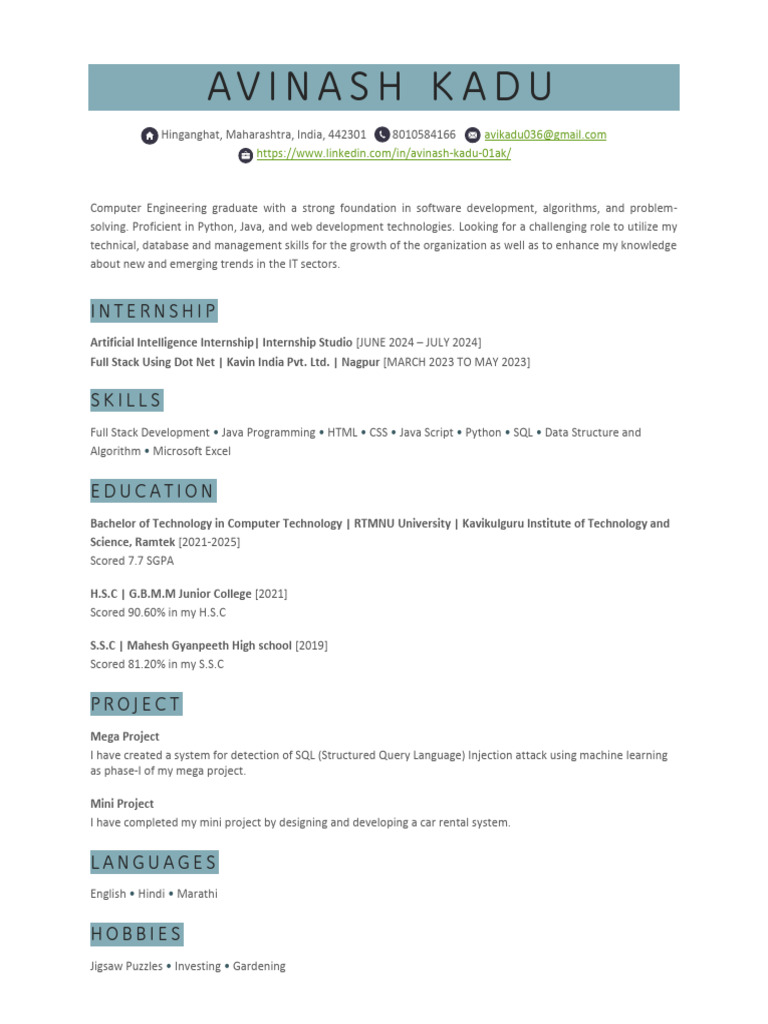 AVINASH KADU

Hinganghat, Maharashtra, India, 442301 8010584166 avikadu036@gmail.com
https://www.linkedin.com/in/avinash-kadu-01ak/

Computer Engineering graduate with a strong foundation in software development, algorithms, and problem-solving. Proficient in Python, Java, and web development technologies. Looking for a challenging role to utilize my technical, database and management skills for the growth of the organization as well as to enhance my knowledge about new and emerging trends in the IT sectors.

INTERNSHIP

Artificial Intelligence Internship| Internship Studio [JUNE 2024 – JULY 2024]
Full Stack Using Dot Net | Kavin India Pvt. Ltd. | Nagpur [MARCH 2023 TO MAY 2023]

SKILLS

Full Stack Development • Java Programming • HTML • CSS • Java Script • Python • SQL • Data Structure and Algorithm • Microsoft Excel

EDUCATION

Bachelor of Technology in Computer Technology | RTMNU University | Kavikulguru Institute of Technology and Science, Ramtek [2021-2025]
Scored 7.7 SGPA

H.S.C | G.B.M.M Junior College [2021]
Scored 90.60% in my H.S.C

S.S.C | Mahesh Gyanpeeth High school [2019]
Scored 81.20% in my S.S.C

PROJECT

Mega Project
I have created a system for detection of SQL (Structured Query Language) Injection attack using machine learning as phase-I of my mega project.

Mini Project
I have completed my mini project by designing and developing a car rental system.

LANGUAGES

English • Hindi • Marathi

HOBBIES

Jigsaw Puzzles • Investing • Gardening